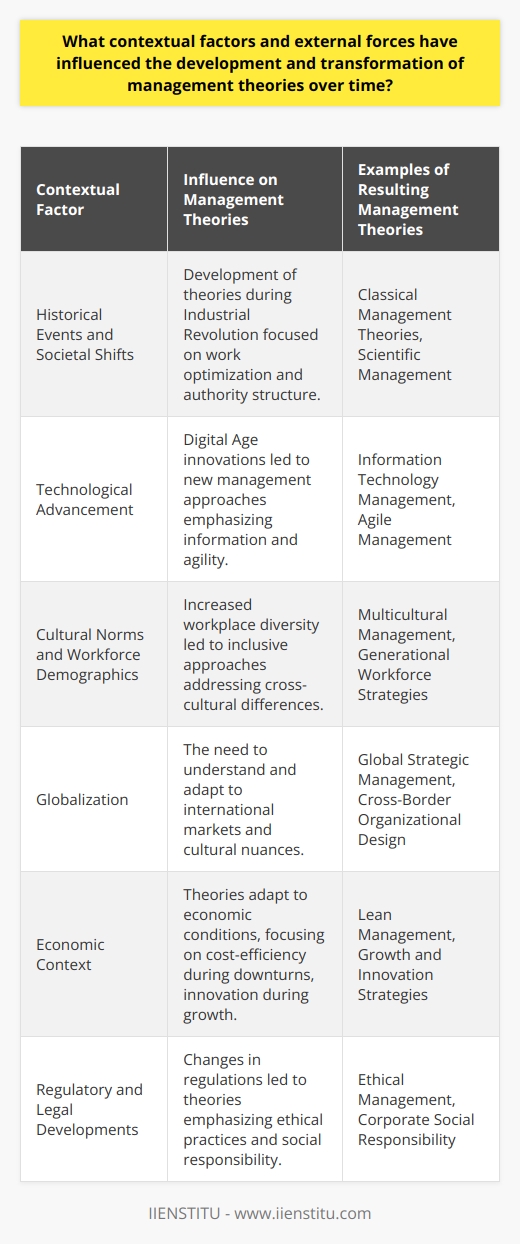 What contextual factors and external forces have influenced the development and transformation of management theories over time?

| Contextual Factor | Influence on Management Theories | Examples of Resulting Management Theories |
|---|---|---|
| Historical Events and Societal Shifts | Development of theories during Industrial Revolution focused on work optimization and authority structure. | Classical Management Theories, Scientific Management |
| Technological Advancement | Digital Age innovations led to new management approaches emphasizing information and agility. | Information Technology Management, Agile Management |
| Cultural Norms and Workforce Demographics | Increased workplace diversity led to inclusive approaches addressing cross-cultural differences. | Multicultural Management, Generational Workforce Strategies |
| Globalization | The need to understand and adapt to international markets and cultural nuances. | Global Strategic Management, Cross-Border Organizational Design |
| Economic Context | Theories adapt to economic conditions, focusing on cost-efficiency during downturns, innovation during growth. | Lean Management, Growth and Innovation Strategies |
| Regulatory and Legal Developments | Changes in regulations led to theories emphasizing ethical practices and social responsibility. | Ethical Management, Corporate Social Responsibility |

IIENSTITU - www.iienstitu.com